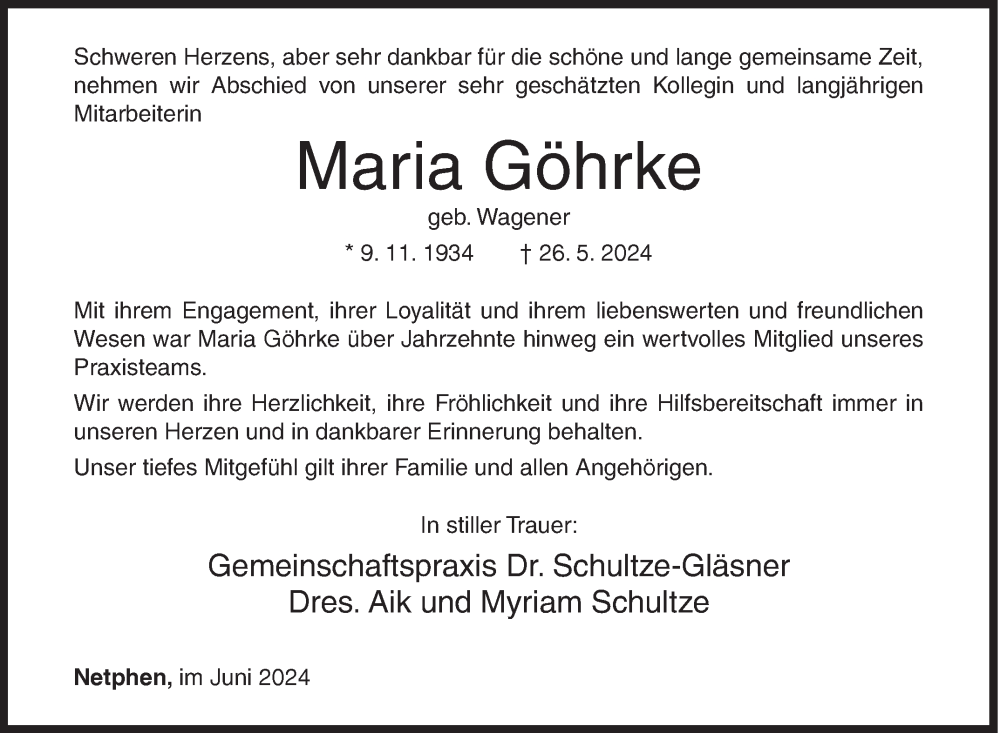 Schweren Herzens, aber sehr dankbar für die schöne und lange gemeinsame Zeit, nehmen wir Abschied von unserer sehr geschätzten Kollegin und langjährigen Mitarbeiterin

Maria Göhrke

geb. Wagener

* 9. 11. 1934 † 26. 5. 2024

Mit ihrem Engagement, ihrer Loyalität und ihrem liebenswerten und freundlichen Wesen war Maria Göhrke über Jahrzehnte hinweg ein wertvolles Mitglied unseres Praxisteams.

Wir werden ihre Herzlichkeit, ihre Fröhlichkeit und ihre Hilfsbereitschaft immer in unseren Herzen und in dankbarer Erinnerung behalten.

Unser tiefes Mitgefühl gilt ihrer Familie und allen Angehörigen.

In stiller Trauer:

Gemeinschaftspraxis Dr. Schultze-Gläsner
Dres. Aik und Myriam Schultze

Netphen, im Juni 2024